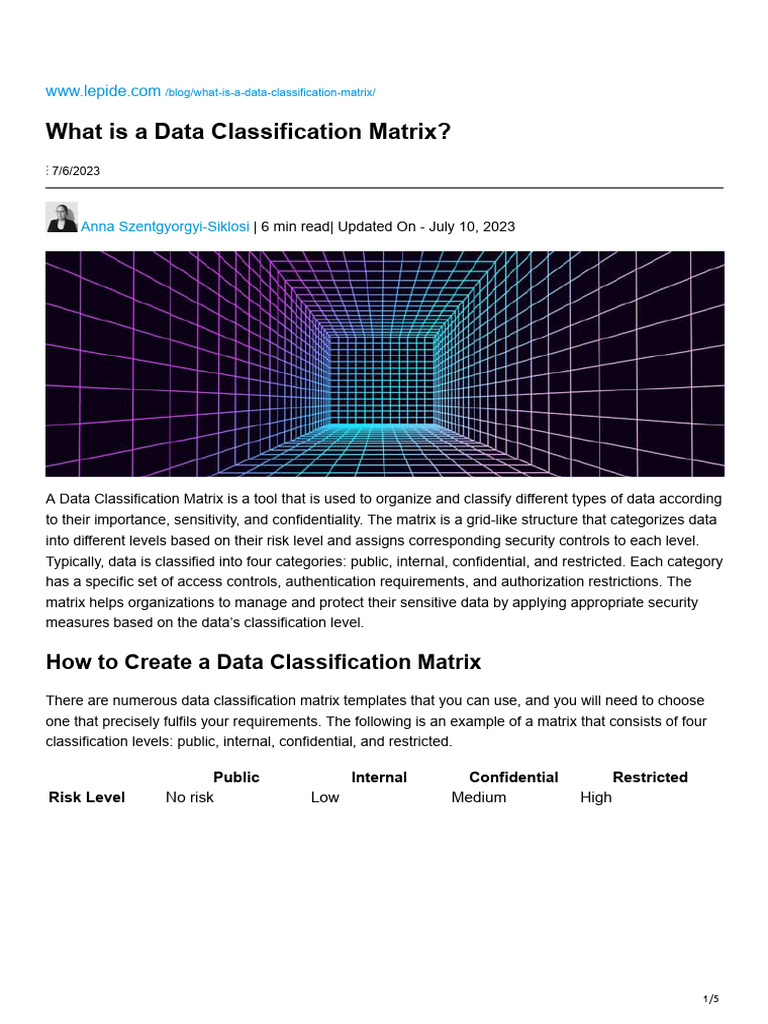 www.lepide.com /blog/what-is-a-data-classification-matrix/

What is a Data Classification Matrix?

7/6/2023

Anna Szentgyorgyi-Siklosi | 6 min read| Updated On - July 10, 2023

A Data Classification Matrix is a tool that is used to organize and classify different types of data according to their importance, sensitivity, and confidentiality. The matrix is a grid-like structure that categorizes data into different levels based on their risk level and assigns corresponding security controls to each level. Typically, data is classified into four categories: public, internal, confidential, and restricted. Each category has a specific set of access controls, authentication requirements, and authorization restrictions. The matrix helps organizations to manage and protect their sensitive data by applying appropriate security measures based on the data's classification level.

How to Create a Data Classification Matrix

There are numerous data classification matrix templates that you can use, and you will need to choose one that precisely fulfils your requirements. The following is an example of a matrix that consists of four classification levels: public, internal, confidential, and restricted.

| | Public | Internal | Confidential | Restricted |
|---|---|---|---|---|
| Risk Level | No risk | Low | Medium | High |

1/5